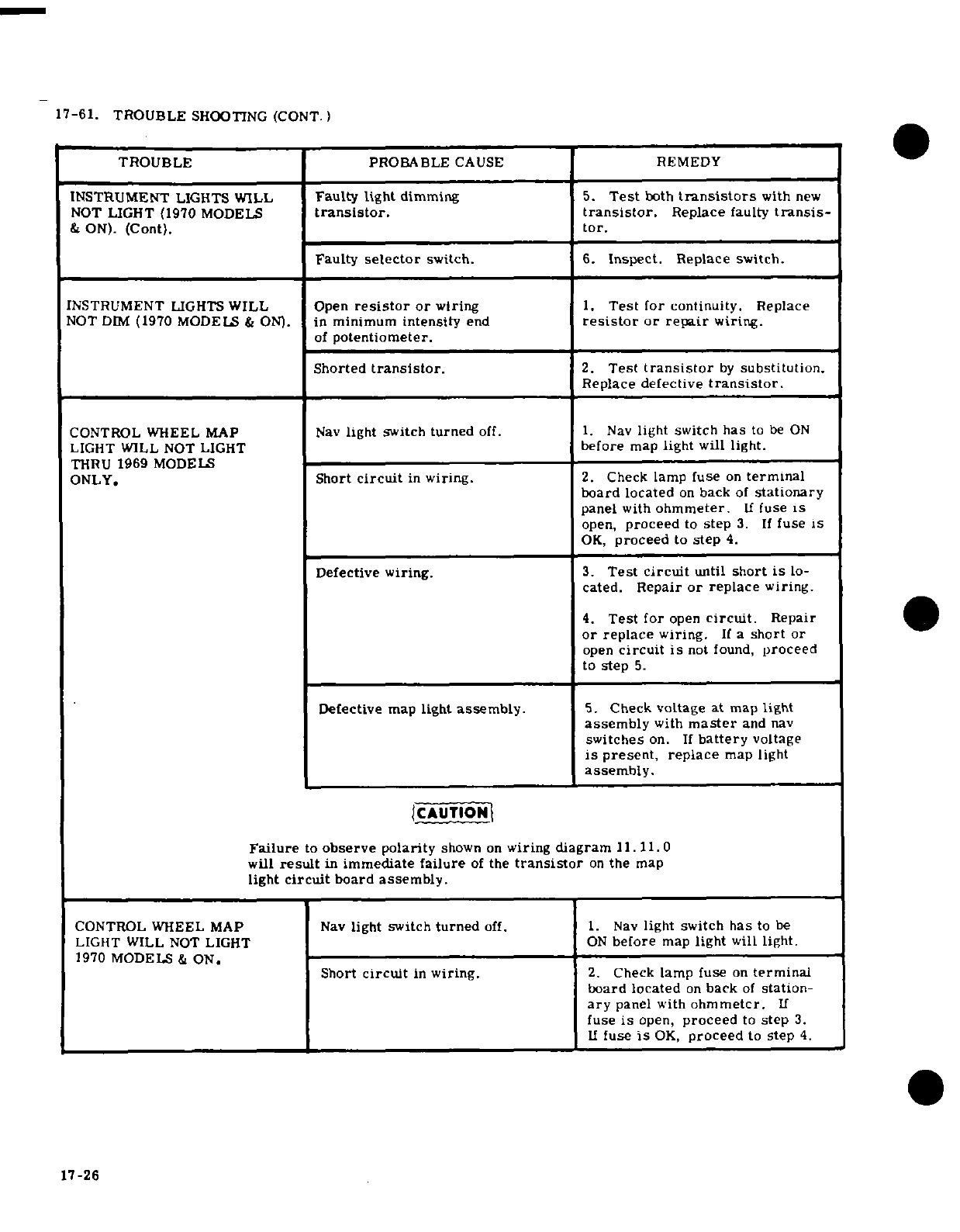 17-61. TROUBLE SHOOTING (CONT.)

| TROUBLE | PROBABLE CAUSE | REMEDY |
|---|---|---|
| INSTRUMENT LIGHTS WILL NOT LIGHT (1970 MODELS & ON). (Cont). | Faulty light dimming transistor. | 5. Test both transistors with new transistor. Replace faulty transistor. |
| | Faulty selector switch. | 6. Inspect. Replace switch. |
| INSTRUMENT LIGHTS WILL NOT DIM (1970 MODELS & ON). | Open resistor or wiring in minimum intensity end of potentiometer. | 1. Test for continuity. Replace resistor or repair wiring. |
| | Shorted transistor. | 2. Test transistor by substitution. Replace defective transistor. |
| CONTROL WHEEL MAP LIGHT WILL NOT LIGHT THRU 1969 MODELS ONLY. | Nav light switch turned off. | 1. Nav light switch has to be ON before map light will light. |
| | Short circuit in wiring. | 2. Check lamp fuse on terminal board located on back of stationary panel with ohmmeter. If fuse is open, proceed to step 3. If fuse is OK, proceed to step 4. |
| | Defective wiring. | 3. Test circuit until short is located. Repair or replace wiring. 4. Test for open circuit. Repair or replace wiring. If a short or open circuit is not found, proceed to step 5. |
| | Defective map light assembly. | 5. Check voltage at map light assembly with master and nav switches on. If battery voltage is present, replace map light assembly. |

CAUTION

Failure to observe polarity shown on wiring diagram 11.11.0 will result in immediate failure of the transistor on the map light circuit board assembly.

| | | |
|---|---|---|
| CONTROL WHEEL MAP LIGHT WILL NOT LIGHT 1970 MODELS & ON. | Nav light switch turned off. | 1. Nav light switch has to be ON before map light will light. |
| | Short circuit in wiring. | 2. Check lamp fuse on terminal board located on back of stationary panel with ohmmeter. If fuse is open, proceed to step 3. If fuse is OK, proceed to step 4. |

17-26